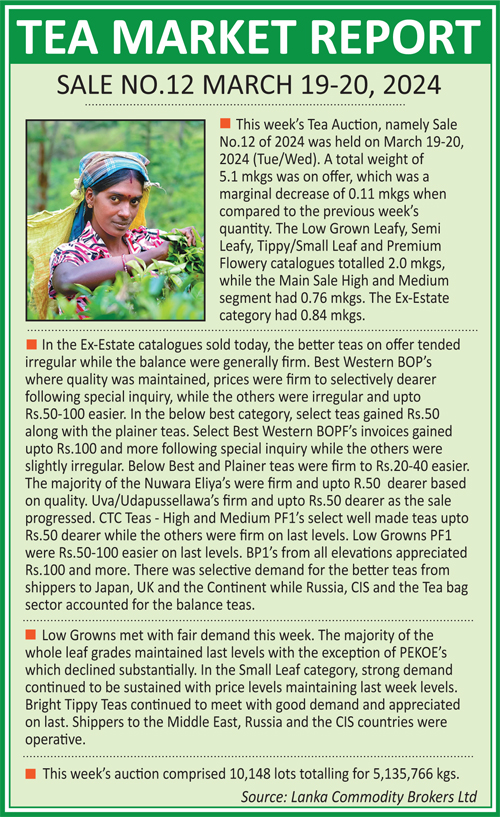 TEA MARKET REPORT

SALE NO.12 MARCH 19-20, 2024

This week's Tea Auction, namely Sale No.12 of 2024 was held on March 19-20, 2024 (Tue/Wed). A total weight of 5.1 mkgs was on offer, which was a marginal decrease of 0.11 mkgs when compared to the previous week's quantity. The Low Grown Leafy, Semi Leafy, Tippy/Small Leaf and Premium Flowery catalogues totalled 2.0 mkgs, while the Main Sale High and Medium segment had 0.76 mkgs. The Ex-Estate category had 0.84 mkgs.

In the Ex-Estate catalogues sold today, the better teas on offer tended irregular while the balance were generally firm. Best Western BOP's where quality was maintained, prices were firm to selectively dearer following special inquiry, while the others were irregular and upto Rs.50-100 easier. In the below best category, select teas gained Rs.50 along with the plainer teas. Select Best Western BOPF's invoices gained upto Rs.100 and more following special inquiry while the others were slightly irregular. Below Best and Plainer teas were firm to Rs.20-40 easier. The majority of the Nuwara Eliya's were firm and upto R.50 dearer based on quality. Uva/Udapussellawa's firm and upto Rs.50 dearer as the sale progressed. CTC Teas - High and Medium PF1's select well made teas upto Rs.50 dearer while the others were firm on last levels. Low Growns PF1 were Rs.50-100 easier on last levels. BP1's from all elevations appreciated Rs.100 and more. There was selective demand for the better teas from shippers to Japan, UK and the Continent while Russia, CIS and the Tea bag sector accounted for the balance teas.

Low Growns met with fair demand this week. The majority of the whole leaf grades maintained last levels with the exception of PEKOE's which declined substantially. In the Small Leaf category, strong demand continued to be sustained with price levels maintaining last week levels. Bright Tippy Teas continued to meet with good demand and appreciated on last. Shippers to the Middle East, Russia and the CIS countries were operative.

This week's auction comprised 10,148 lots totalling for 5,135,766 kgs.

Source: Lanka Commodity Brokers Ltd